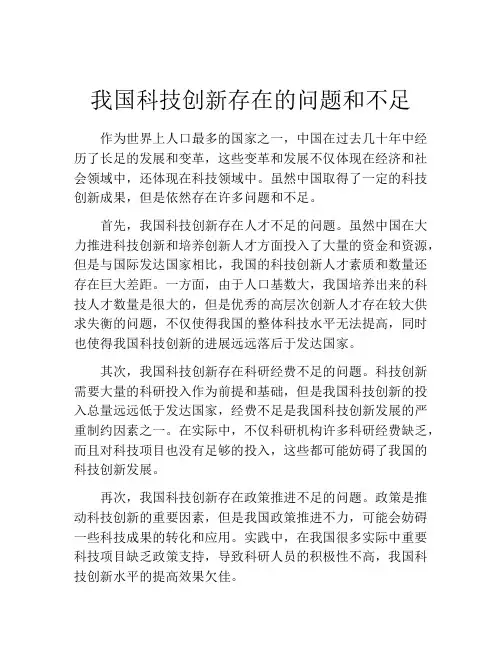 我国科技创新存在的问题和不足

作为世界上人口最多的国家之一，中国在过去几十年中经历了长足的发展和变革，这些变革和发展不仅体现在经济和社会领域中，还体现在科技领域中。虽然中国取得了一定的科技创新成果，但是依然存在许多问题和不足。

首先，我国科技创新存在人才不足的问题。虽然中国在大力推进科技创新和培养创新人才方面投入了大量的资金和资源，但是与国际发达国家相比，我国的科技创新人才素质和数量还存在巨大差距。一方面，由于人口基数大，我国培养出来的科技人才数量是很大的，但是优秀的高层次创新人才存在较大供求失衡的问题，不仅使得我国的整体科技水平无法提高，同时也使得我国科技创新的进展远远落后于发达国家。

其次，我国科技创新存在科研经费不足的问题。科技创新需要大量的科研投入作为前提和基础，但是我国科技创新的投入总量远远低于发达国家，经费不足是我国科技创新发展的严重制约因素之一。在实际中，不仅科研机构许多科研经费缺乏，而且对科技项目也没有足够的投入，这些都可能妨碍了我国的科技创新发展。

再次，我国科技创新存在政策推进不足的问题。政策是推动科技创新的重要因素，但是我国政策推进不力，可能会妨碍一些科技成果的转化和应用。实践中，在我国很多实际中重要科技项目缺乏政策支持，导致科研人员的积极性不高，我国科技创新水平的提高效果欠佳。